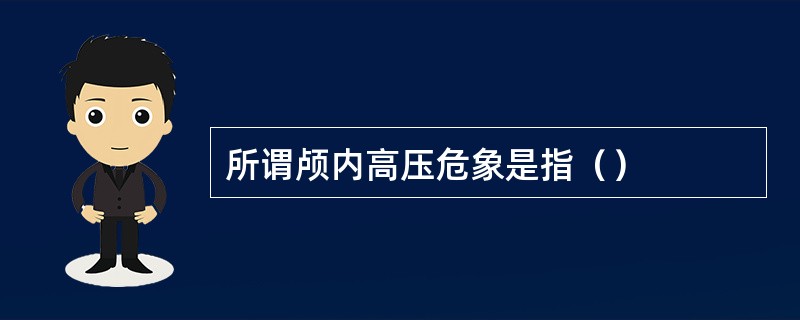 所谓颅内高压危象是指（）